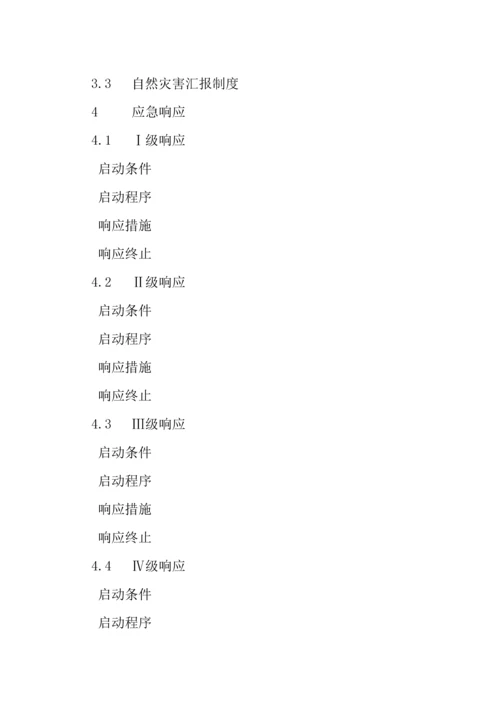 3.3　自然灾害汇报制度

4　　应急响应

4.1　Ⅰ级响应

启动条件

启动程序

响应措施

响应终止

4.2　Ⅱ级响应

启动条件

启动程序

响应措施

响应终止

4.3　Ⅲ级响应

启动条件

启动程序

响应措施

响应终止

4.4　Ⅳ级响应

启动条件

启动程序